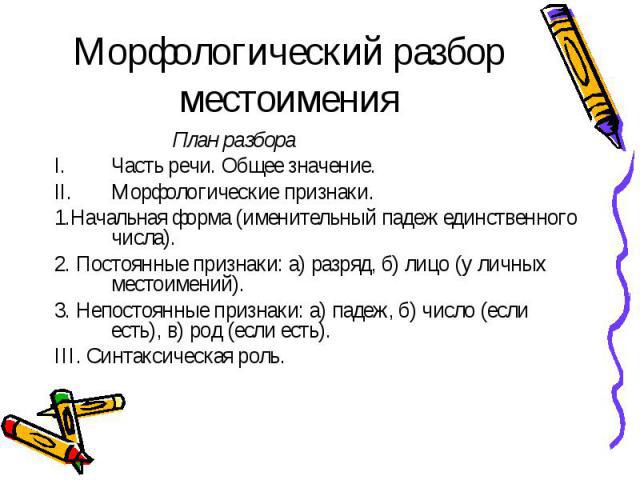 Морфологический разбор местоимения

План разбора

I. Часть речи. Общее значение.

II. Морфологические признаки.

1.Начальная форма (именительный падеж единственного числа).

2. Постоянные признаки: а) разряд, б) лицо (у личных местоимений).

3. Непостоянные признаки: а) падеж, б) число (если есть), в) род (если есть).

III. Синтаксическая роль.